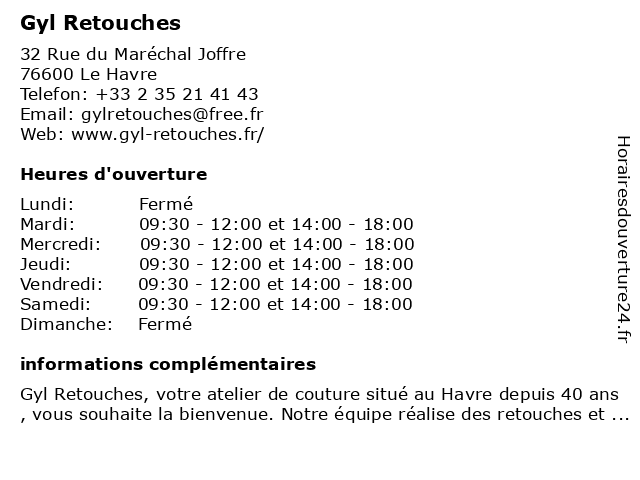 Gyl Retouches

32 Rue du Maréchal Joffre
76600 Le Havre
Telefon: +33 2 35 21 41 43
Email: gylretouches@free.fr
Web: www.gyl-retouches.fr/

Heures d'ouverture

| | |
|---|---|
| Lundi: | Fermé |
| Mardi: | 09:30 - 12:00 et 14:00 - 18:00 |
| Mercredi: | 09:30 - 12:00 et 14:00 - 18:00 |
| Jeudi: | 09:30 - 12:00 et 14:00 - 18:00 |
| Vendredi: | 09:30 - 12:00 et 14:00 - 18:00 |
| Samedi: | 09:30 - 12:00 et 14:00 - 18:00 |
| Dimanche: | Fermé |

informations complémentaires

Gyl Retouches, votre atelier de couture situé au Havre depuis 40 ans , vous souhaite la bienvenue. Notre équipe réalise des retouches et ...

Horairesdouverture24.fr